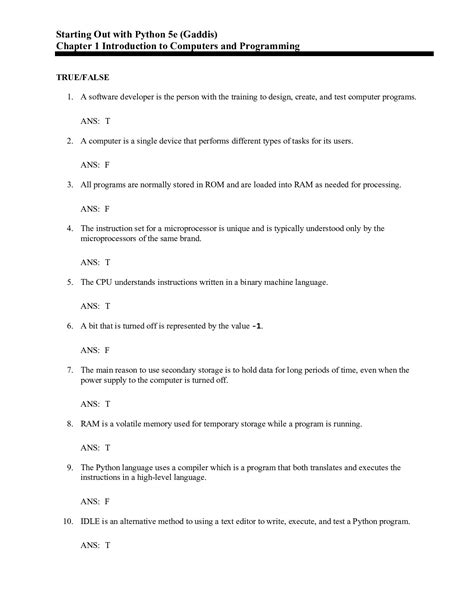 Starting Out with Python 5e (Gaddis)
Chapter 1 Introduction to Computers and Programming

TRUE/FALSE

1. A software developer is the person with the training to design, create, and test computer programs.

ANS: T

2. A computer is a single device that performs different types of tasks for its users.

ANS: F

3. All programs are normally stored in ROM and are loaded into RAM as needed for processing.

ANS: F

4. The instruction set for a microprocessor is unique and is typically understood only by the microprocessors of the same brand.

ANS: T

5. The CPU understands instructions written in a binary machine language.

ANS: T

6. A bit that is turned off is represented by the value -1.

ANS: F

7. The main reason to use secondary storage is to hold data for long periods of time, even when the power supply to the computer is turned off.

ANS: T

8. RAM is a volatile memory used for temporary storage while a program is running.

ANS: T

9. The Python language uses a compiler which is a program that both translates and executes the instructions in a high-level language.

ANS: F

10. IDLE is an alternative method to using a text editor to write, execute, and test a Python program.

ANS: T